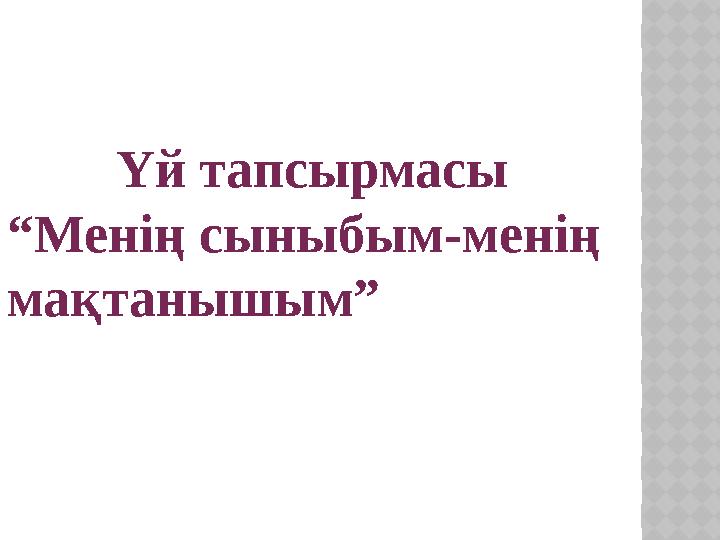 Үй тапсырмасы
“Менің сыныбым-менің мақтанышым”